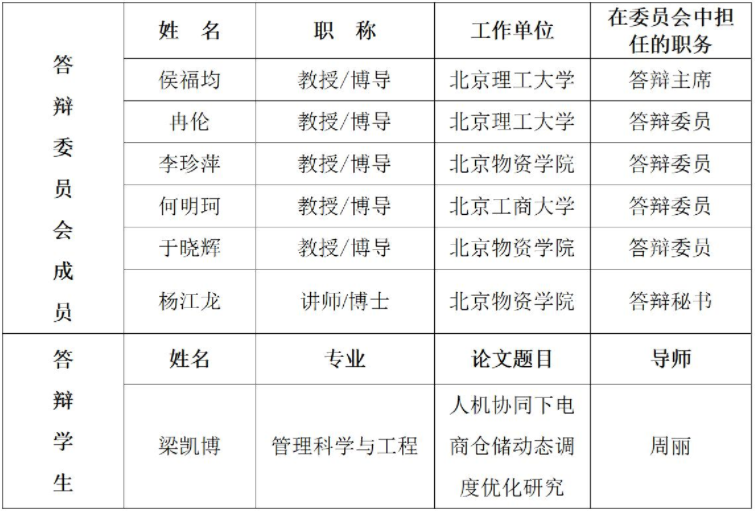 | 答辩委员会成员 | 姓　名 | 职　称 | 工作单位 | 在委员会中担任的职务 |
|---|---|---|---|---|
| | 侯福均 | 教授/博导 | 北京理工大学 | 答辩主席 |
| | 冉伦 | 教授/博导 | 北京理工大学 | 答辩委员 |
| | 李珍萍 | 教授/博导 | 北京物资学院 | 答辩委员 |
| | 何明珂 | 教授/博导 | 北京工商大学 | 答辩委员 |
| | 于晓辉 | 教授/博导 | 北京物资学院 | 答辩委员 |
| | 杨江龙 | 讲师/博士 | 北京物资学院 | 答辩秘书 |
| 答辩学生 | 姓名 | 专业 | 论文题目 | 导师 |
| | 梁凯博 | 管理科学与工程 | 人机协同下电商仓储动态调度优化研究 | 周丽 |